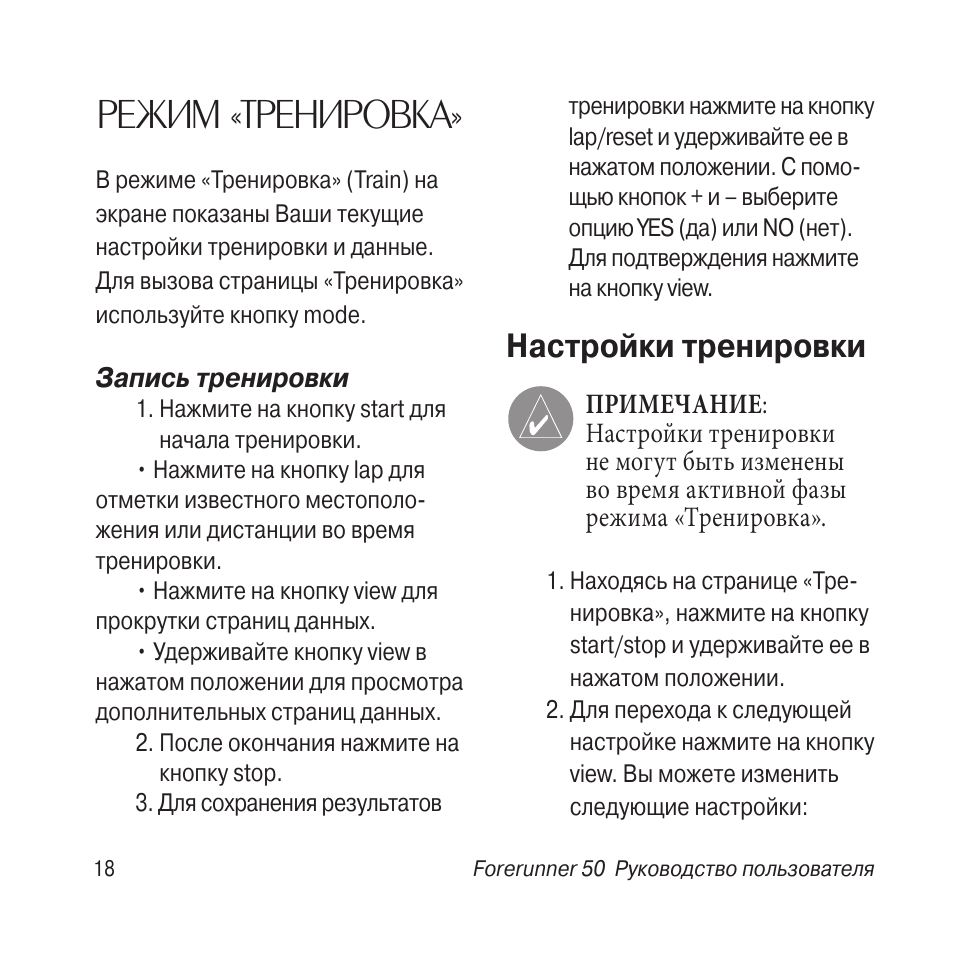 РЕЖИМ «ТРЕНИРОВКА»

В режиме «Тренировка» (Train) на экране показаны Ваши текущие настройки тренировки и данные. Для вызова страницы «Тренировка» используйте кнопку mode.

Запись тренировки

1. Нажмите на кнопку start для начала тренировки.

• Нажмите на кнопку lap для отметки известного местоположения или дистанции во время тренировки.

• Нажмите на кнопку view для прокрутки страниц данных.

• Удерживайте кнопку view в нажатом положении для просмотра дополнительных страниц данных.

2. После окончания нажмите на кнопку stop.

3. Для сохранения результатов тренировки нажмите на кнопку lap/reset и удерживайте ее в нажатом положении. С помощью кнопок + и – выберите опцию YES (да) или NO (нет). Для подтверждения нажмите на кнопку view.

Настройки тренировки

ПРИМЕЧАНИЕ: Настройки тренировки не могут быть изменены во время активной фазы режима «Тренировка».

1. Находясь на странице «Тренировка», нажмите на кнопку start/stop и удерживайте ее в нажатом положении.

2. Для перехода к следующей настройке нажмите на кнопку view. Вы можете изменить следующие настройки:

18

Forerunner 50 Руководство пользователя